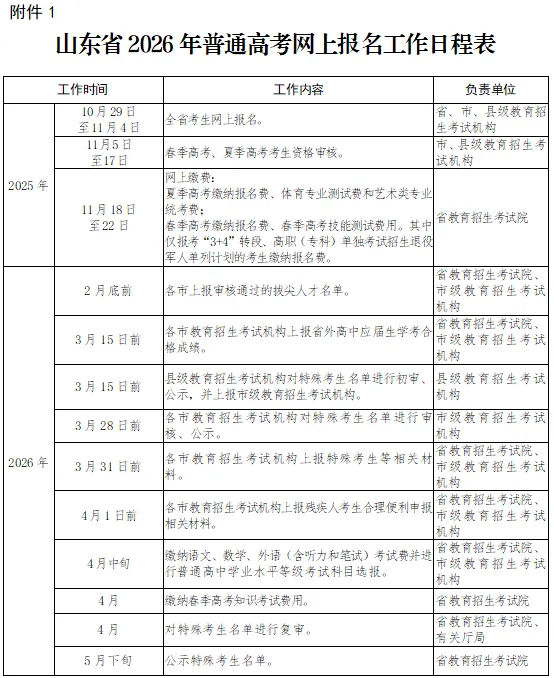 附件1

山东省2026年普通高考网上报名工作日程表

| 工作时间 | | 工作内容 | 负责单位 |
|---|---|---|---|
| 2025年 | 10月29日至11月4日 | 全省考生网上报名。 | 省、市、县级教育招生考试机构 |
| | 11月5日至17日 | 春季高考、夏季高考考生资格审核。 | 市、县级教育招生考试机构 |
| | 11月18日至22日 | 网上缴费：夏季高考缴纳报名费、体育专业测试费和艺术类专业统考费；春季高考缴纳报名费、春季高考技能测试费用。其中仅报考“3+4”转段、高职（专科）单独考试招生退役军人单列计划的考生缴纳报名费。 | 省教育招生考试院 |
| 2026年 | 2月底前 | 各市上报审核通过的拔尖人才名单。 | 省教育招生考试院、市级教育招生考试机构 |
| | 3月15日前 | 各市教育招生考试机构上报省外高中应届生学考合格成绩。 | 省教育招生考试院、市级教育招生考试机构 |
| | 3月15日前 | 县级教育招生考试机构对特殊考生名单进行初审、公示，并上报市级教育招生考试机构。 | 县级教育招生考试机构 |
| | 3月28日前 | 各市教育招生考试机构对特殊考生名单进行审核、公示。 | 市级教育招生考试机构 |
| | 3月31日前 | 各市教育招生考试机构上报特殊考生等相关材料。 | 省教育招生考试院、市级教育招生考试机构 |
| | 4月1日前 | 各市教育招生考试机构上报残疾人考生合理便利申报相关材料。 | 省教育招生考试院、市级教育招生考试机构 |
| | 4月中旬 | 缴纳语文、数学、外语（含听力和笔试）考试费并进行普通高中学业水平等级考试科目选报。 | 省教育招生考试院、市级教育招生考试机构 |
| | 4月 | 缴纳春季高考知识考试费用。 | 省教育招生考试院 |
| | 4月 | 对特殊考生名单进行复审。 | 省教育招生考试院、有关厅局 |
| | 5月下旬 | 公示特殊考生名单。 | 省教育招生考试院 |